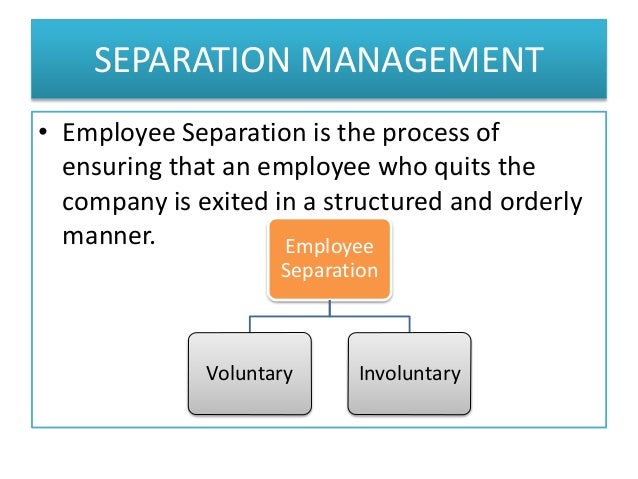 SEPARATION MANAGEMENT

• Employee Separation is the process of ensuring that an employee who quits the company is exited in a structured and orderly manner.

Employee Separation

Voluntary

Involuntary